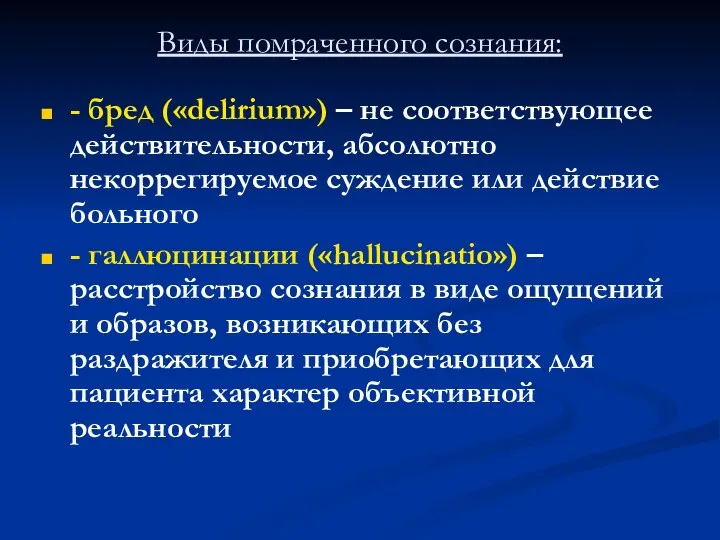 Виды помраченного сознания:

- бред («delirium») – не соответствующее действительности, абсолютно некоррегируемое суждение или действие больного

- галлюцинации («hallucinatio») – расстройство сознания в виде ощущений и образов, возникающих без раздражителя и приобретающих для пациента характер объективной реальности